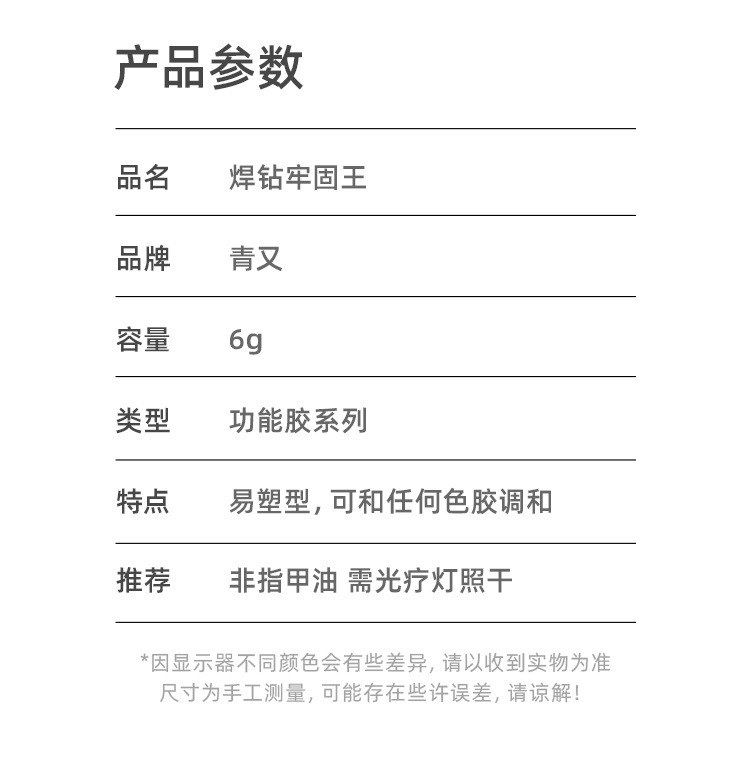 产品参数

品名 焊钻牢固王

品牌 青又

容量 6g

类型 功能胶系列

特点 易塑型,可和任何色胶调和

推荐 非指甲油 需光疗灯照干

*因显示器不同颜色会有些差异,请以收到实物为准
尺寸为手工测量,可能存在些许误差,请谅解!